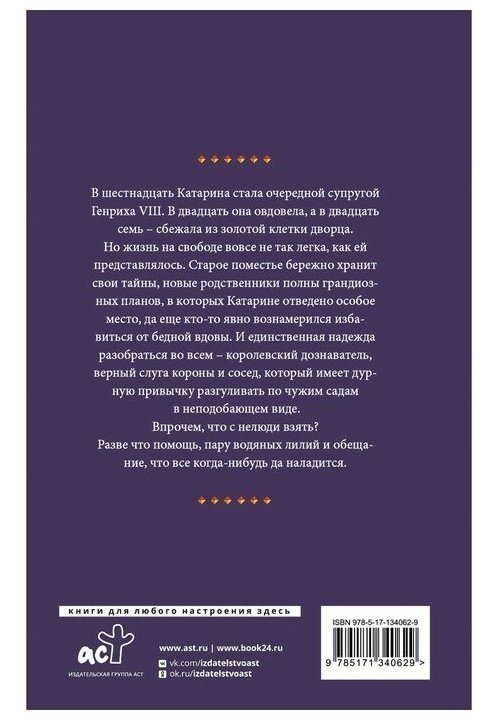 В шестнадцать Катарина стала очередной супругой Генриха VIII. В двадцать она овдовела, а в двадцать семь – сбежала из золотой клетки дворца.

Но жизнь на свободе вовсе не так легка, как ей представлялось. Старое поместье бережно хранит свои тайны, новые родственники полны грандиозных планов, в которых Катарине отведено особое место, да еще кто-то явно вознамерился избавиться от бедной вдовы. И единственная надежда разобраться во всем – королевский дознаватель, верный слуга короны и сосед, который имеет дурную привычку разгуливать по чужим садам в неподобающем виде.

Впрочем, что с нелюди взять?

Разве что помощь, пару водяных лилий и обещание, что все когда-нибудь да наладится.

книги для любого настроения здесь

аст
ИЗДАТЕЛЬСКАЯ ГРУППА АСТ

www.ast.ru | www.book24.ru
vk.com/izdatelstvoast
ok.ru/izdatelstvoast

ISBN 978-5-17-134062-9

9 785171 340629 >